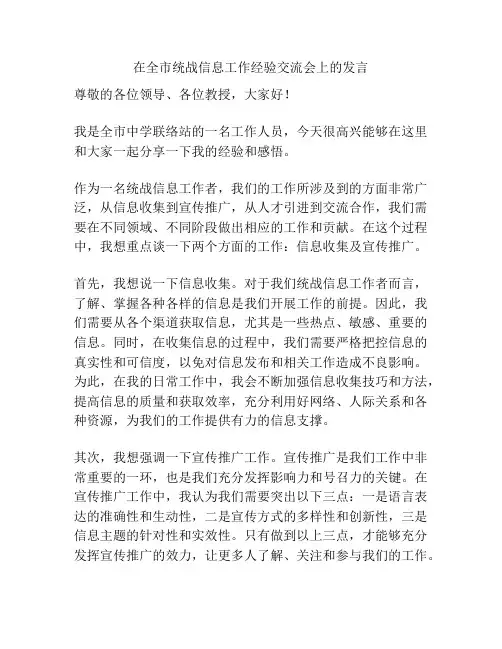 在全市统战信息工作经验交流会上的发言

尊敬的各位领导、各位教授，大家好！

我是全市中学联络站的一名工作人员，今天很高兴能够在这里和大家一起分享一下我的经验和感悟。

作为一名统战信息工作者，我们的工作所涉及到的方面非常广泛，从信息收集到宣传推广，从人才引进到交流合作，我们需要在不同领域、不同阶段做出相应的工作和贡献。在这个过程中，我想重点谈一下两个方面的工作：信息收集及宣传推广。

首先，我想说一下信息收集。对于我们统战信息工作者而言，了解、掌握各种各样的信息是我们开展工作的前提。因此，我们需要从各个渠道获取信息，尤其是一些热点、敏感、重要的信息。同时，在收集信息的过程中，我们需要严格把控信息的真实性和可信度，以免对信息发布和相关工作造成不良影响。为此，在我的日常工作中，我会不断加强信息收集技巧和方法，提高信息的质量和获取效率，充分利用好网络、人际关系和各种资源，为我们的工作提供有力的信息支撑。

其次，我想强调一下宣传推广工作。宣传推广是我们工作中非常重要的一环，也是我们充分发挥影响力和号召力的关键。在宣传推广工作中，我认为我们需要突出以下三点：一是语言表达的准确性和生动性，二是宣传方式的多样性和创新性，三是信息主题的针对性和实效性。只有做到以上三点，才能够充分发挥宣传推广的效力，让更多人了解、关注和参与我们的工作。